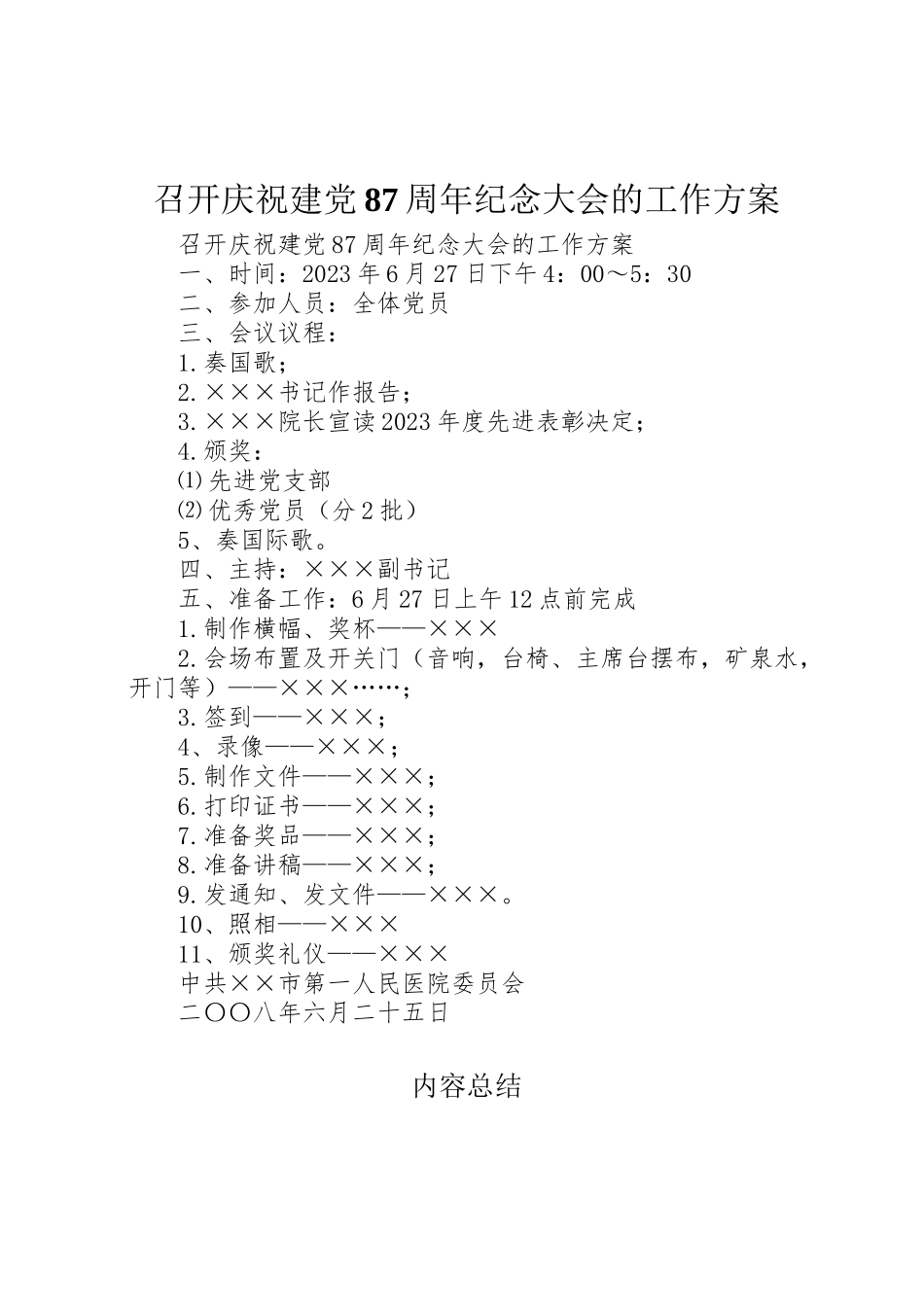 召开庆祝建党87周年纪念大会的工作方案

召开庆祝建党87周年纪念大会的工作方案

一、时间：2023年6月27日下午4：00～5：30

二、参加人员：全体党员

三、会议议程：

1.奏国歌；

2.×××书记作报告；

3.×××院长宣读2023年度先进表彰决定；

4.颁奖：

⑴先进党支部

⑵优秀党员（分2批）

5、奏国际歌。

四、主持：×××副书记

五、准备工作：6月27日上午12点前完成

1.制作横幅、奖杯——×××

2.会场布置及开关门（音响，台椅、主席台摆布，矿泉水，开门等）——×××……；

3.签到——×××；

4、录像——×××；

5.制作文件——×××；

6.打印证书——×××；

7.准备奖品——×××；

8.准备讲稿——×××；

9.发通知、发文件——×××。

10、照相——×××

11、颁奖礼仪——×××

中共××市第一人民医院委员会

二〇〇八年六月二十五日

内容总结